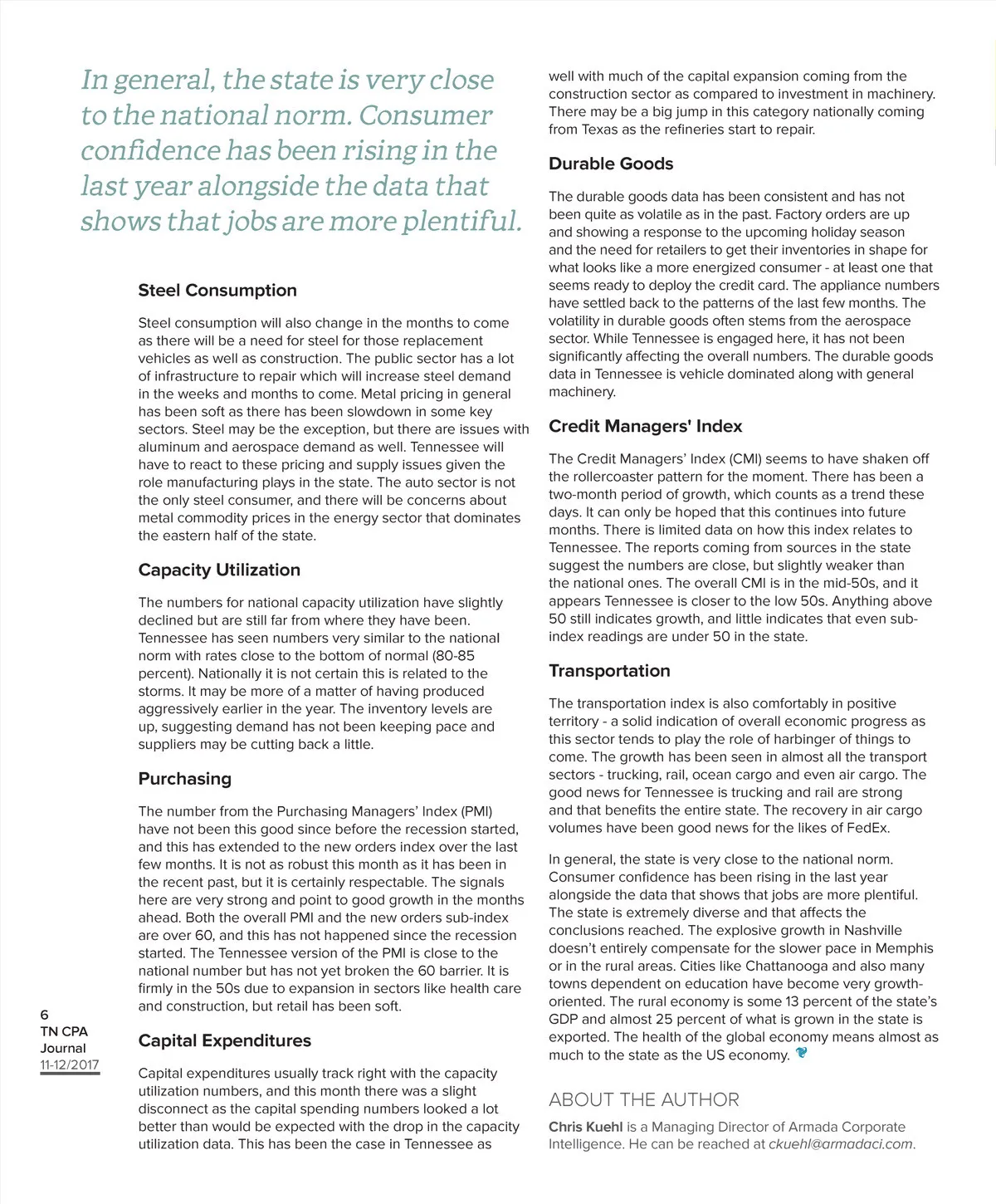 In general, the state is very close to the national norm. Consumer confidence has been rising in the last year alongside the data that shows that jobs are more plentiful.

Steel Consumption

Steel consumption will also change in the months to come as there will be a need for steel for those replacement vehicles as well as construction. The public sector has a lot of infrastructure to repair which will increase steel demand in the weeks and months to come. Metal pricing in general has been soft as there has been slowdown in some key sectors. Steel may be the exception, but there are issues with aluminum and aerospace demand as well. Tennessee will have to react to these pricing and supply issues given the role manufacturing plays in the state. The auto sector is not the only steel consumer, and there will be concerns about metal commodity prices in the energy sector that dominates the eastern half of the state.

Capacity Utilization

The numbers for national capacity utilization have slightly declined but are still far from where they have been. Tennessee has seen numbers very similar to the national norm with rates close to the bottom of normal (80-85 percent). Nationally it is not certain this is related to the storms. It may be more of a matter of having produced aggressively earlier in the year. The inventory levels are up, suggesting demand has not been keeping pace and suppliers may be cutting back a little.

Purchasing

The number from the Purchasing Managers' Index (PMI) have not been this good since before the recession started, and this has extended to the new orders index over the last few months. It is not as robust this month as it has been in the recent past, but it is certainly respectable. The signals here are very strong and point to good growth in the months ahead. Both the overall PMI and the new orders sub-index are over 60, and this has not happened since the recession started. The Tennessee version of the PMI is close to the national number but has not yet broken the 60 barrier. It is firmly in the 50s due to expansion in sectors like health care and construction, but retail has been soft.

Capital Expenditures

Capital expenditures usually track right with the capacity utilization numbers, and this month there was a slight disconnect as the capital spending numbers looked a lot better than would be expected with the drop in the capacity utilization data. This has been the case in Tennessee as well with much of the capital expansion coming from the construction sector as compared to investment in machinery. There may be a big jump in this category nationally coming from Texas as the refineries start to repair.

Durable Goods

The durable goods data has been consistent and has not been quite as volatile as in the past. Factory orders are up and showing a response to the upcoming holiday season and the need for retailers to get their inventories in shape for what looks like a more energized consumer - at least one that seems ready to deploy the credit card. The appliance numbers have settled back to the patterns of the last few months. The volatility in durable goods often stems from the aerospace sector. While Tennessee is engaged here, it has not been significantly affecting the overall numbers. The durable goods data in Tennessee is vehicle dominated along with general machinery.

Credit Managers' Index

The Credit Managers' Index (CMI) seems to have shaken off the rollercoaster pattern for the moment. There has been a two-month period of growth, which counts as a trend these days. It can only be hoped that this continues into future months. There is limited data on how this index relates to Tennessee. The reports coming from sources in the state suggest the numbers are close, but slightly weaker than the national ones. The overall CMI is in the mid-50s, and it appears Tennessee is closer to the low 50s. Anything above 50 still indicates growth, and little indicates that even sub-index readings are under 50 in the state.

Transportation

The transportation index is also comfortably in positive territory - a solid indication of overall economic progress as this sector tends to play the role of harbinger of things to come. The growth has been seen in almost all the transport sectors - trucking, rail, ocean cargo and even air cargo. The good news for Tennessee is trucking and rail are strong and that benefits the entire state. The recovery in air cargo volumes have been good news for the likes of FedEx.

In general, the state is very close to the national norm. Consumer confidence has been rising in the last year alongside the data that shows that jobs are more plentiful. The state is extremely diverse and that affects the conclusions reached. The explosive growth in Nashville doesn't entirely compensate for the slower pace in Memphis or in the rural areas. Cities like Chattanooga and also many towns dependent on education have become very growth-oriented. The rural economy is some 13 percent of the state's GDP and almost 25 percent of what is grown in the state is exported. The health of the global economy means almost as much to the state as the US economy.

ABOUT THE AUTHOR

Chris Kuehl is a Managing Director of Armada Corporate Intelligence. He can be reached at ckuehl@armadaci.com.

6
TN CPA Journal
11-12/2017